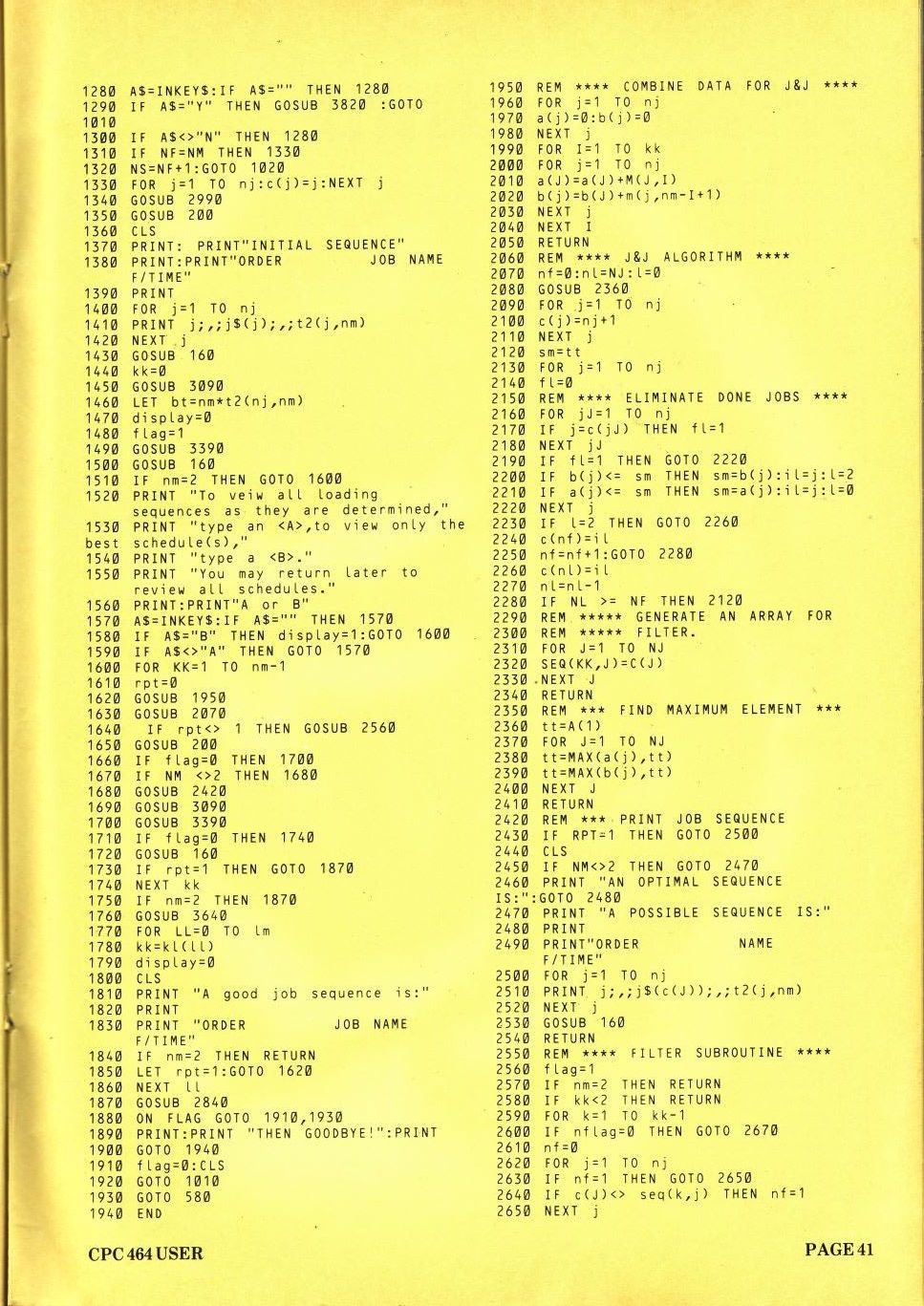 1280 A$=INKEY$:IF A$="" THEN 1280
1290 IF A$="Y" THEN GOSUB 3820 :GOTO 1010
1300 IF A$<>"N" THEN 1280
1310 IF NF=NM THEN 1330
1320 NS=NF+1:GOTO 1020
1330 FOR j=1 TO nj:c(j)=j:NEXT j
1340 GOSUB 2990
1350 GOSUB 200
1360 CLS
1370 PRINT: PRINT"INITIAL SEQUENCE"
1380 PRINT:PRINT"ORDER JOB NAME F/TIME"
1390 PRINT
1400 FOR j=1 TO nj
1410 PRINT j;,;j$(j);,;t2(j,nm)
1420 NEXT j
1430 GOSUB 160
1440 kk=0
1450 GOSUB 3090
1460 LET bt=nm*t2(nj,nm)
1470 display=0
1480 flag=1
1490 GOSUB 3390
1500 GOSUB 160
1510 IF nm=2 THEN GOTO 1600
1520 PRINT "To veiw all loading sequences as they are determined,"
1530 PRINT "type an <A>,to view only the best schedule(s),"
1540 PRINT "type a <B>."
1550 PRINT "You may return later to review all schedules."
1560 PRINT:PRINT"A or B"
1570 A$=INKEY$:IF A$="" THEN 1570
1580 IF A$="B" THEN display=1:GOTO 1600
1590 IF A$<>"A" THEN GOTO 1570
1600 FOR KK=1 TO nm-1
1610 rpt=0
1620 GOSUB 1950
1630 GOSUB 2070
1640 IF rpt<> 1 THEN GOSUB 2560
1650 GOSUB 200
1660 IF flag=0 THEN 1700
1670 IF NM <>2 THEN 1680
1680 GOSUB 2420
1690 GOSUB 3090
1700 GOSUB 3390
1710 IF flag=0 THEN 1740
1720 GOSUB 160
1730 IF rpt=1 THEN GOTO 1870
1740 NEXT kk
1750 IF nm=2 THEN 1870
1760 GOSUB 3640
1770 FOR LL=0 TO lm
1780 kk=kl(ll)
1790 display=0
1800 CLS
1810 PRINT "A good job sequence is:"
1820 PRINT
1830 PRINT "ORDER JOB NAME F/TIME"
1840 IF nm=2 THEN RETURN
1850 LET rpt=1:GOTO 1620
1860 NEXT ll
1870 GOSUB 2840
1880 ON FLAG GOTO 1910,1930
1890 PRINT:PRINT "THEN GOODBYE!":PRINT
1900 GOTO 1940
1910 flag=0:CLS
1920 GOTO 1010
1930 GOTO 580
1940 END

1950 REM **** COMBINE DATA FOR J&J ****
1960 FOR j=1 TO nj
1970 a(j)=0:b(j)=0
1980 NEXT j
1990 FOR I=1 TO kk
2000 FOR j=1 TO nj
2010 a(J)=a(J)+M(J,I)
2020 b(j)=b(J)+m(j,nm-I+1)
2030 NEXT j
2040 NEXT I
2050 RETURN
2060 REM **** J&J ALGORITHM ****
2070 nf=0:nl=NJ:l=0
2080 GOSUB 2360
2090 FOR j=1 TO nj
2100 c(j)=nj+1
2110 NEXT j
2120 sm=tt
2130 FOR j=1 TO nj
2140 fl=0
2150 REM **** ELIMINATE DONE JOBS ****
2160 FOR jJ=1 TO nj
2170 IF j=c(jJ) THEN fl=1
2180 NEXT jJ
2190 IF fl=1 THEN GOTO 2220
2200 IF b(j)<= sm THEN sm=b(j):il=j:l=2
2210 IF a(j)<= sm THEN sm=a(j):il=j:l=0
2220 NEXT j
2230 IF l=2 THEN GOTO 2260
2240 c(nf)=il
2250 nf=nf+1:GOTO 2280
2260 c(nl)=il
2270 nl=nl-1
2280 IF NL >= NF THEN 2120
2290 REM ***** GENERATE AN ARRAY FOR
2300 REM ***** FILTER.
2310 FOR J=1 TO NJ
2320 SEQ(KK,J)=C(J)
2330 NEXT J
2340 RETURN
2350 REM *** FIND MAXIMUM ELEMENT ***
2360 tt=A(1)
2370 FOR J=1 TO NJ
2380 tt=MAX(a(j),tt)
2390 tt=MAX(b(j),tt)
2400 NEXT J
2410 RETURN
2420 REM *** PRINT JOB SEQUENCE
2430 IF RPT=1 THEN GOTO 2500
2440 CLS
2450 IF NM<>2 THEN GOTO 2470
2460 PRINT "AN OPTIMAL SEQUENCE IS:":GOTO 2480
2470 PRINT "A POSSIBLE SEQUENCE IS:"
2480 PRINT
2490 PRINT"ORDER NAME F/TIME"
2500 FOR j=1 TO nj
2510 PRINT j;,;j$(c(J));,;t2(j,nm)
2520 NEXT j
2530 GOSUB 160
2540 RETURN
2550 REM **** FILTER SUBROUTINE ****
2560 flag=1
2570 IF nm=2 THEN RETURN
2580 IF kk<2 THEN RETURN
2590 FOR k=1 TO kk-1
2600 IF nflag=0 THEN GOTO 2670
2610 nf=0
2620 FOR j=1 TO nj
2630 IF nf=1 THEN GOTO 2650
2640 IF c(J)<> seq(k,j) THEN nf=1
2650 NEXT j

CPC 464 USER

PAGE 41